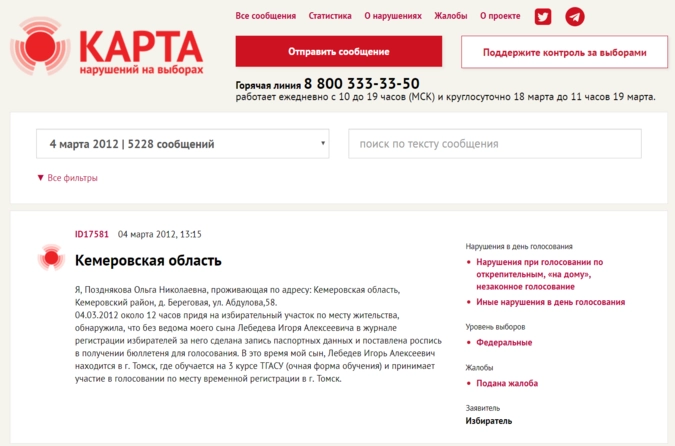 КАРТА
нарушений на выборах

Все сообщения Статистика О нарушениях Жалобы О проекте

Отправить сообщение

Поддержите контроль за выборами

Горячая линия 8 800 333-33-50
работает ежедневно с 10 до 19 часов (МСК) и круглосуточно 18 марта до 11 часов 19 марта.

4 марта 2012 | 5228 сообщений

поиск по тексту сообщения

▼ Все фильтры

ID17581 04 марта 2012, 13:15

Кемеровская область

Я, Позднякова Ольга Николаевна, проживающая по адресу: Кемеровская область, Кемеровский район, д. Береговая, ул. Абдулова,58.
04.03.2012 около 12 часов придя на избирательный участок по месту жительства, обнаружила, что без ведома моего сына Лебедева Игоря Алексеевича в журнале регистрации избирателей за него сделана запись паспортных данных и поставлена роспись в получении бюллетеня для голосования. В это время мой сын, Лебедев Игорь Алексеевич находится в г. Томск, где обучается на 3 курсе ТГАСУ (очная форма обучения) и принимает участие в голосовании по месту временной регистрации в г. Томск.

Нарушения в день голосования
• Нарушения при голосовании по открепительным, «на дому», незаконное голосование
• Иные нарушения в день голосования

Уровень выборов
• Федеральные

Жалобы
• Подана жалоба

Заявитель
Избиратель